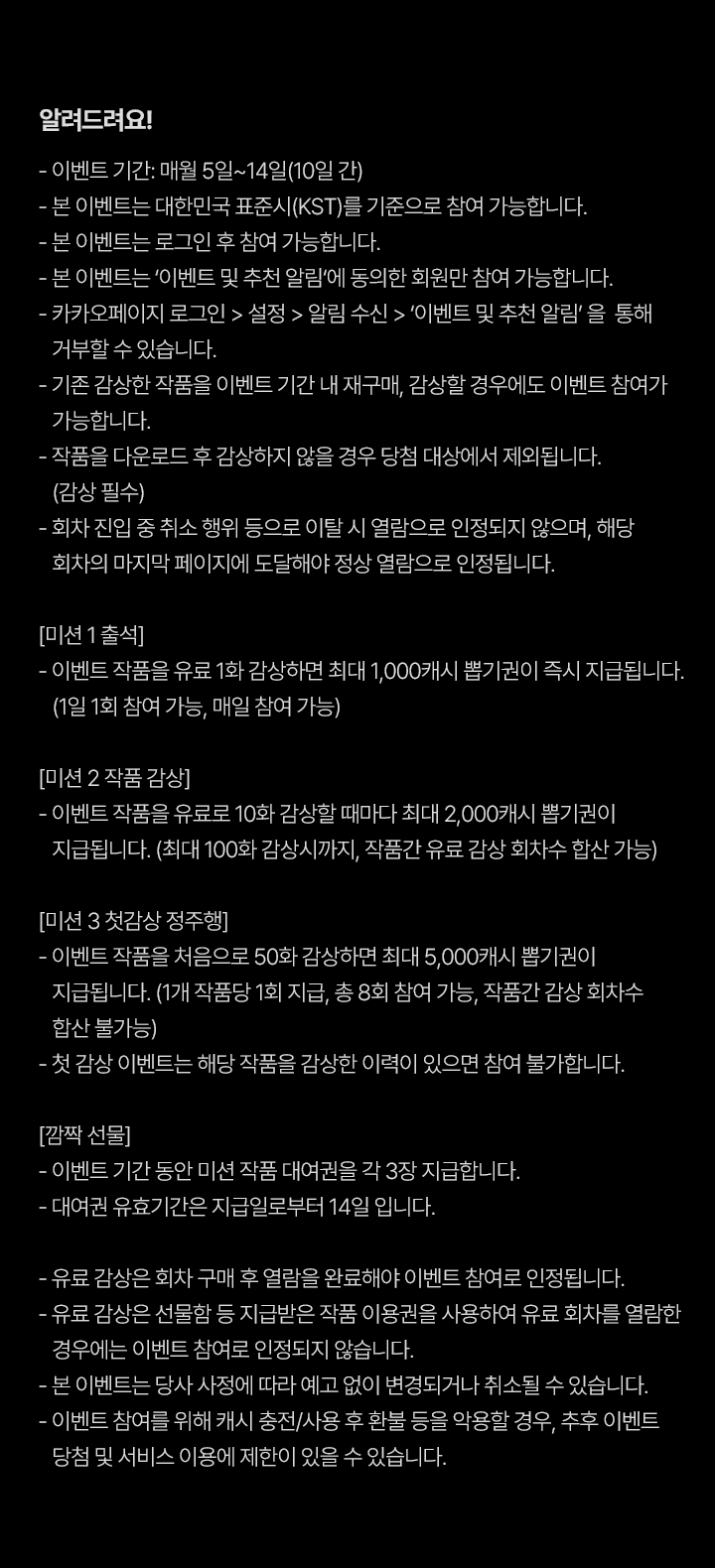 알려드려요!

- 이벤트 기간: 매월 5일~14일(10일 간)
- 본 이벤트는 대한민국 표준시(KST)를 기준으로 참여 가능합니다.
- 본 이벤트는 로그인 후 참여 가능합니다.
- 본 이벤트는 '이벤트 및 추천 알림'에 동의한 회원만 참여 가능합니다.
- 카카오페이지 로그인 > 설정 > 알림 수신 > '이벤트 및 추천 알림' 을 통해 거부할 수 있습니다.
- 기존 감상한 작품을 이벤트 기간 내 재구매, 감상할 경우에도 이벤트 참여가 가능합니다.
- 작품을 다운로드 후 감상하지 않을 경우 당첨 대상에서 제외됩니다. (감상 필수)
- 회차 진입 중 취소 행위 등으로 이탈 시 열람으로 인정되지 않으며, 해당 회차의 마지막 페이지에 도달해야 정상 열람으로 인정됩니다.

[미션 1 출석]
- 이벤트 작품을 유료 1화 감상하면 최대 1,000캐시 뽑기권이 즉시 지급됩니다. (1일 1회 참여 가능, 매일 참여 가능)

[미션 2 작품 감상]
- 이벤트 작품을 유료로 10화 감상할 때마다 최대 2,000캐시 뽑기권이 지급됩니다. (최대 100화 감상시까지, 작품간 유료 감상 회차수 합산 가능)

[미션 3 첫감상 정주행]
- 이벤트 작품을 처음으로 50화 감상하면 최대 5,000캐시 뽑기권이 지급됩니다. (1개 작품당 1회 지급, 총 8회 참여 가능, 작품간 감상 회차수 합산 불가능)
- 첫 감상 이벤트는 해당 작품을 감상한 이력이 있으면 참여 불가합니다.

[깜짝 선물]
- 이벤트 기간 동안 미션 작품 대여권을 각 3장 지급합니다.
- 대여권 유효기간은 지급일로부터 14일 입니다.

- 유료 감상은 회차 구매 후 열람을 완료해야 이벤트 참여로 인정됩니다.
- 유료 감상은 선물함 등 지급받은 작품 이용권을 사용하여 유료 회차를 열람한 경우에는 이벤트 참여로 인정되지 않습니다.
- 본 이벤트는 당사 사정에 따라 예고 없이 변경되거나 취소될 수 있습니다.
- 이벤트 참여를 위해 캐시 충전/사용 후 환불 등을 악용할 경우, 추후 이벤트 당첨 및 서비스 이용에 제한이 있을 수 있습니다.